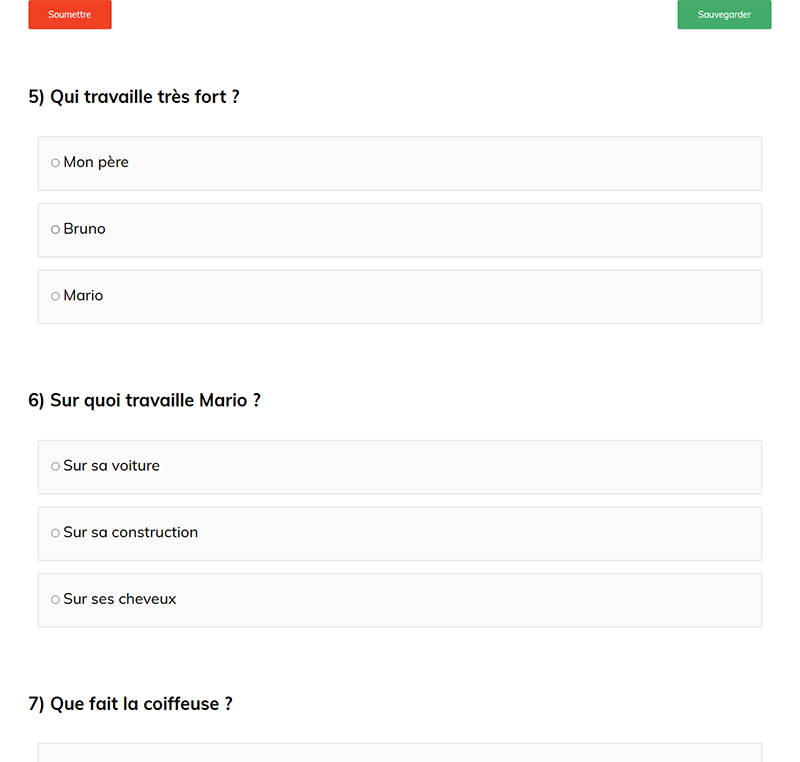 Soumettre

Sauvegarder

5) Qui travaille très fort ?

○ Mon père

○ Bruno

○ Mario

6) Sur quoi travaille Mario ?

○ Sur sa voiture

○ Sur sa construction

○ Sur ses cheveux

7) Que fait la coiffeuse ?